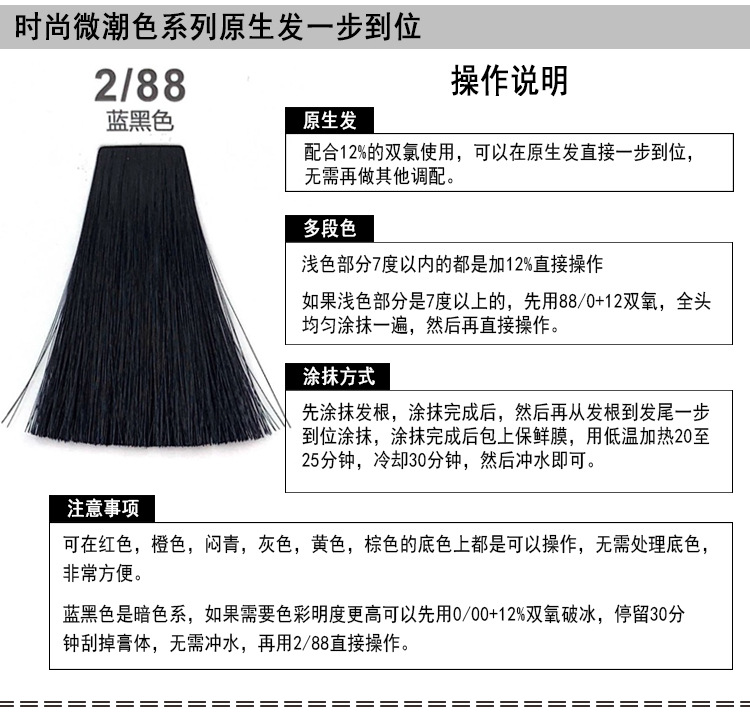 时尚微潮色系列原生发一步到位

2/88
蓝黑色

操作说明

原生发

配合12%的双氯使用，可以在原生发直接一步到位，无需再做其他调配。

多段色

浅色部分7度以内的都是加12%直接操作

如果浅色部分是7度以上的，先用88/0+12双氧，全头均匀涂抹一遍，然后再直接操作。

涂抹方式

先涂抹发根，涂抹完成后，然后再从发根到发尾一步到位涂抹，涂抹完成后包上保鲜膜，用低温加热20至25分钟，冷却30分钟，然后冲水即可。

注意事项

可在红色，橙色，闷青，灰色，黄色，棕色的底色上都是可以操作，无需处理底色，非常方便。

蓝黑色是暗色系，如果需要色彩明度更高可以先用0/00+12%双氧破冰，停留30分钟刮掉膏体，无需冲水，再用2/88直接操作。